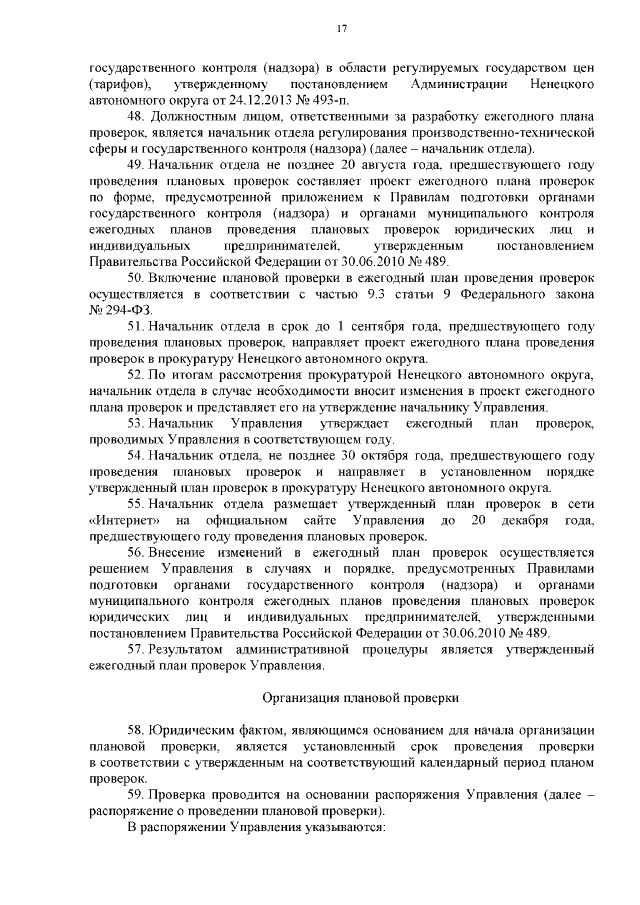 17

государственного контроля (надзора) в области регулируемых государством цен (тарифов), утвержденному постановлением Администрации Ненецкого автономного округа от 24.12.2013 № 493-п.

48. Должностным лицом, ответственными за разработку ежегодного плана проверок, является начальник отдела регулирования производственно-технической сферы и государственного контроля (надзора) (далее – начальник отдела).

49. Начальник отдела не позднее 20 августа года, предшествующего году проведения плановых проверок составляет проект ежегодного плана проверок по форме, предусмотренной приложением к Правилам подготовки органами государственного контроля (надзора) и органами муниципального контроля ежегодных планов проведения плановых проверок юридических лиц и индивидуальных предпринимателей, утвержденным постановлением Правительства Российской Федерации от 30.06.2010 № 489.

50. Включение плановой проверки в ежегодный план проведения проверок осуществляется в соответствии с частью 9.3 статьи 9 Федерального закона № 294-ФЗ.

51. Начальник отдела в срок до 1 сентября года, предшествующего году проведения плановых проверок, направляет проект ежегодного плана проведения проверок в прокуратуру Ненецкого автономного округа.

52. По итогам рассмотрения прокуратурой Ненецкого автономного округа, начальник отдела в случае необходимости вносит изменения в проект ежегодного плана проверок и представляет его на утверждение начальнику Управления.

53. Начальник Управления утверждает ежегодный план проверок, проводимых Управления в соответствующем году.

54. Начальник отдела, не позднее 30 октября года, предшествующего году проведения плановых проверок и направляет в установленном порядке утвержденный план проверок в прокуратуру Ненецкого автономного округа.

55. Начальник отдела размещает утвержденный план проверок в сети «Интернет» на официальном сайте Управления до 20 декабря года, предшествующего году проведения плановых проверок.

56. Внесение изменений в ежегодный план проверок осуществляется решением Управления в случаях и порядке, предусмотренных Правилами подготовки органами государственного контроля (надзора) и органами муниципального контроля ежегодных планов проведения плановых проверок юридических лиц и индивидуальных предпринимателей, утвержденными постановлением Правительства Российской Федерации от 30.06.2010 № 489.

57. Результатом административной процедуры является утвержденный ежегодный план проверок Управления.

Организация плановой проверки

58. Юридическим фактом, являющимся основанием для начала организации плановой проверки, является установленный срок проведения проверки в соответствии с утвержденным на соответствующий календарный период планом проверок.

59. Проверка проводится на основании распоряжения Управления (далее – распоряжение о проведении плановой проверки).

В распоряжении Управления указываются: